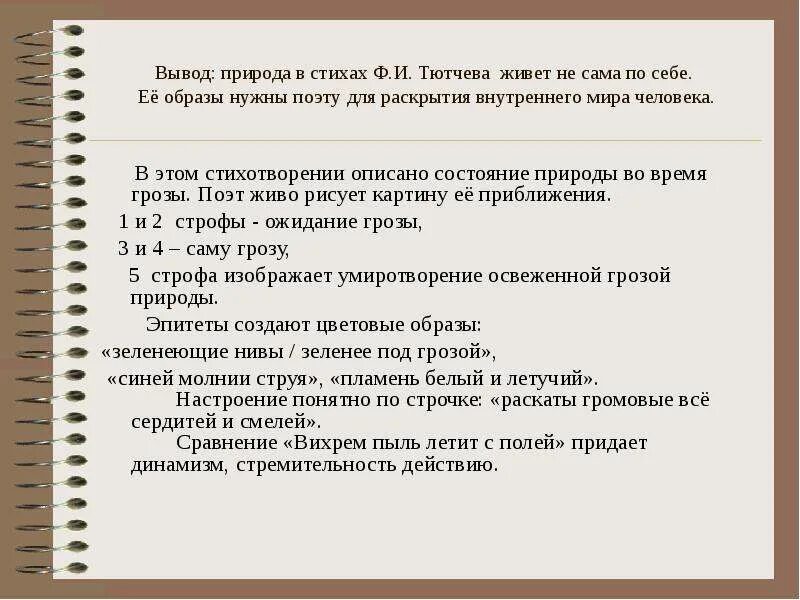 Вывод: природа в стихах Ф.И. Тютчева живет не сама по себе. Её образы нужны поэту для раскрытия внутреннего мира человека.

В этом стихотворении описано состояние природы во время грозы. Поэт живо рисует картину её приближения.

1 и 2 строфы - ожидание грозы,

3 и 4 – саму грозу,

5 строфа изображает умиротворение освеженной грозой природы.

Эпитеты создают цветовые образы:

«зеленеющие нивы / зеленее под грозой»,

«синей молнии струя», «пламень белый и летучий».

Настроение понятно по строчке: «раскаты громовые всё сердитей и смелей».

Сравнение «Вихрем пыль летит с полей» придает динамизм, стремительность действию.